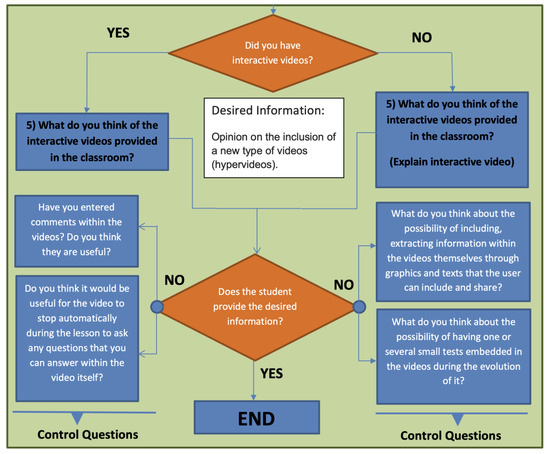 YES

Did you have interactive videos?

NO

5) What do you think of the interactive videos provided in the classroom?

Desired Information:

Opinion on the inclusion of a new type of videos (hypervideos).

5) What do you think of the interactive videos provided in the classroom?

(Explain interactive video)

Have you entered comments within the videos? Do you think they are useful?

Do you think it would be useful for the video to stop automatically during the lesson to ask any questions that you can answer within the video itself?

NO

Does the student provide the desired information?

NO

What do you think about the possibility of including, extracting information within the videos themselves through graphics and texts that the user can include and share?

What do you think about the possibility of having one or several small tests embedded in the videos during the evolution of it?

YES

END

Control Questions

Control Questions